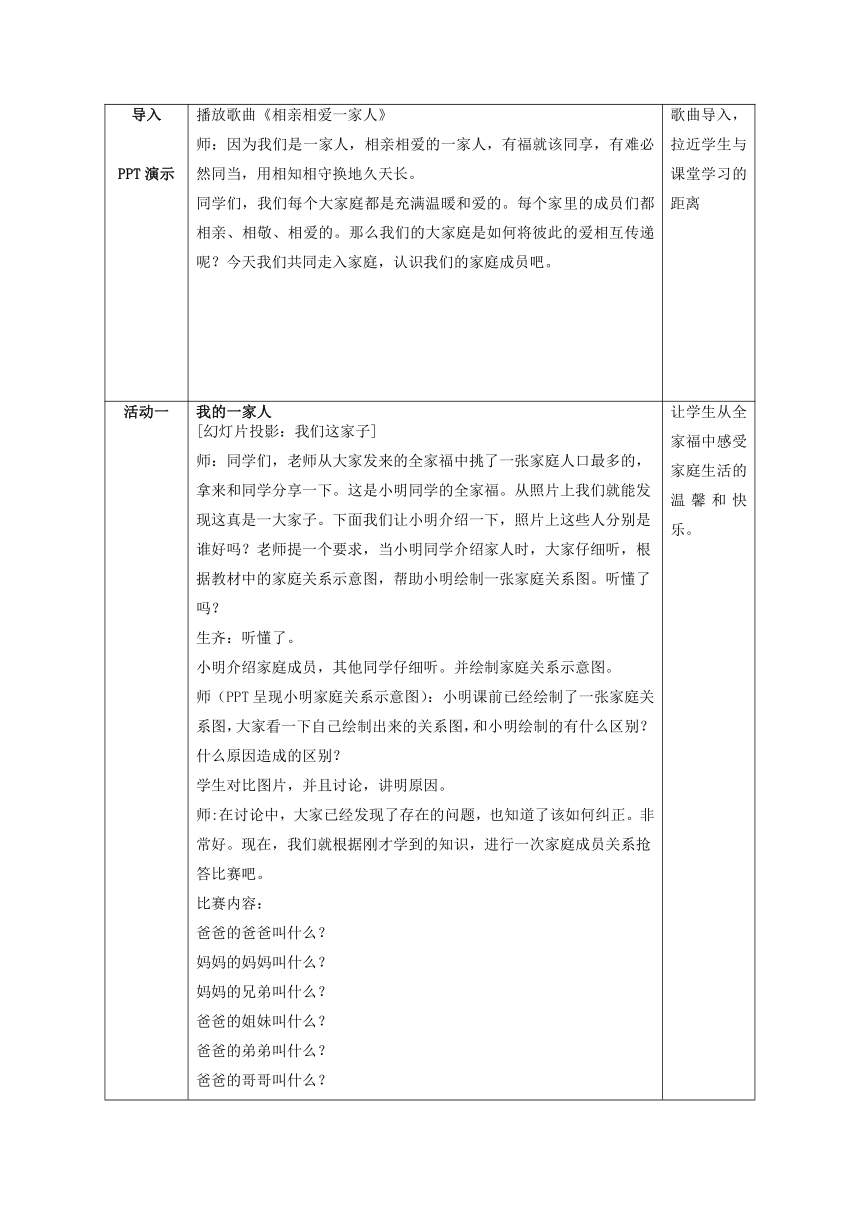 | 导入<br><br>PPT 演示 | 播放歌曲《相亲相爱一家人》<br>师：因为我们是一家人，相亲相爱的一家人，有福就该同享，有难必然同当，用相知相守换地久天长。<br>同学们，我们每个大家庭都是充满温暖和爱的。每个家里的成员们都相亲、相敬、相爱的。那么我们的大家庭是如何将彼此的爱相互传递呢？今天我们共同走入家庭，认识我们的家庭成员吧。 | 歌曲导入，拉近学生与课堂学习的距离 |
|---|---|---|
| 活动一 | 我的一家人<br>[幻灯片投影：我们这家子]<br>师：同学们，老师从大家发来的全家福中挑了一张家庭人口最多的，拿来和同学分享一下。这是小明同学的全家福。从照片上我们就能发现这真是一大家子。下面我们让小明介绍一下，照片上这些人分别是谁好吗？老师提一个要求，当小明同学介绍家人时，大家仔细听，根据教材中的家庭关系示意图，帮助小明绘制一张家庭关系图。听懂了吗？<br>生齐：听懂了。<br>小明介绍家庭成员，其他同学仔细听。并绘制家庭关系示意图。<br>师（PPT 呈现小明家庭关系示意图）：小明课前已经绘制了一张家庭关系图，大家看一下自己绘制出来的关系图，和小明绘制的有什么区别？什么原因造成的区别？<br>学生对比图片，并且讨论，讲明原因。<br>师:在讨论中，大家已经发现了存在的问题，也知道了该如何纠正。非常好。现在，我们就根据刚才学到的知识，进行一次家庭成员关系抢答比赛吧。<br>比赛内容：<br>爸爸的爸爸叫什么？<br>妈妈的妈妈叫什么？<br>妈妈的兄弟叫什么？<br>爸爸的姐妹叫什么？<br>爸爸的弟弟叫什么？<br>爸爸的哥哥叫什么？ | 让学生从全家福中感受家庭生活的温馨和快乐。 |